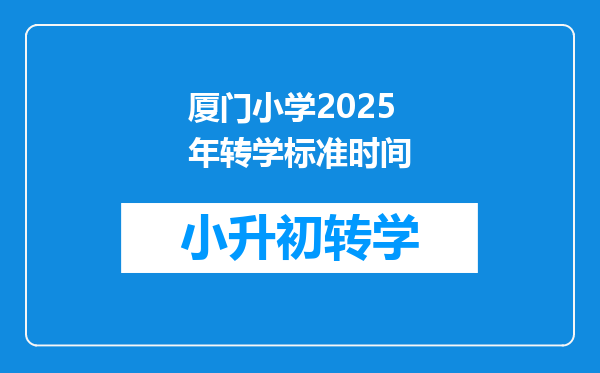 厦门小学2025年转学标准时间

小升初转学